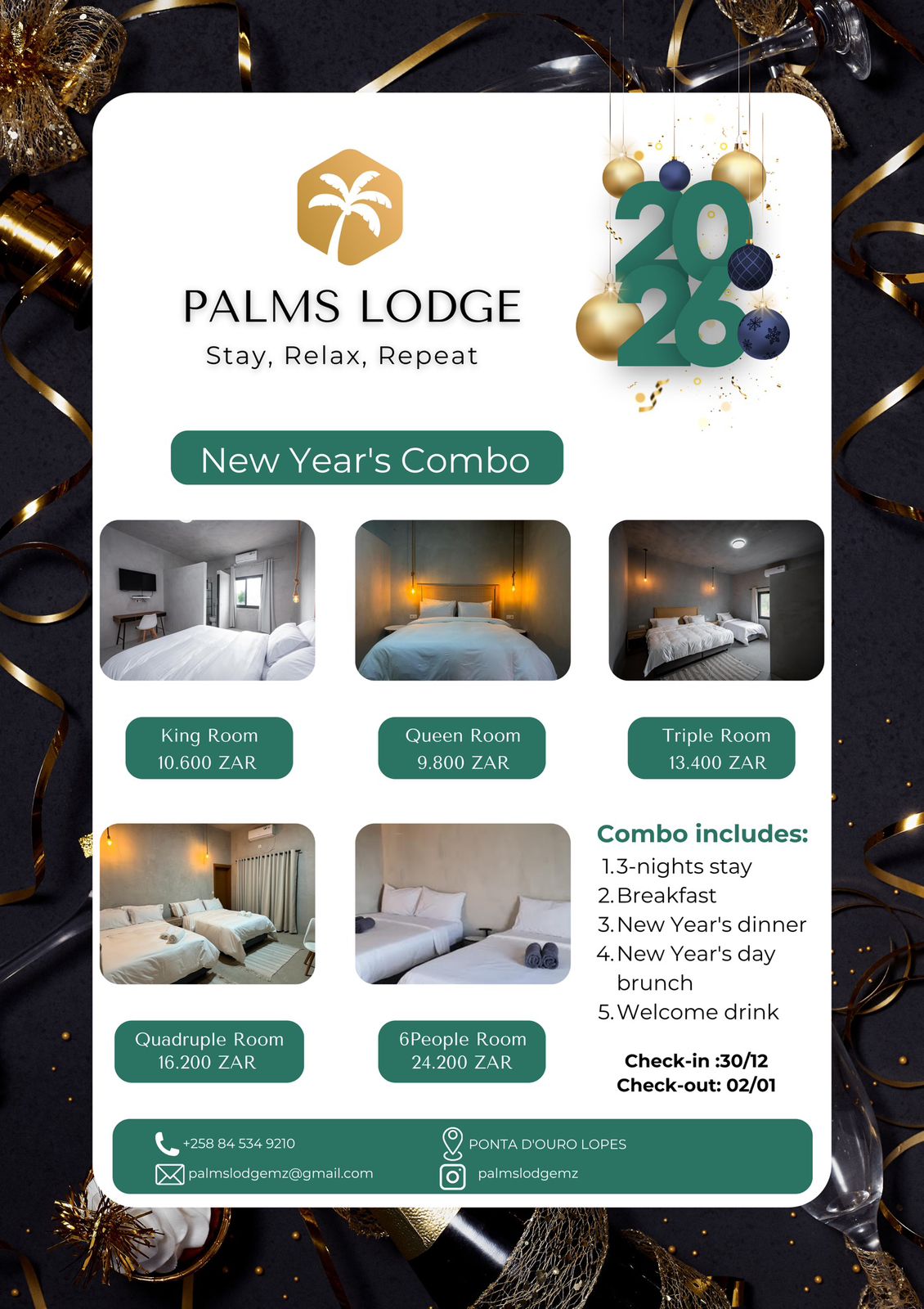 PALMS LODGE
Stay, Relax, Repeat

2026

New Year's Combo

King Room
10.600 ZAR

Queen Room
9.800 ZAR

Triple Room
13.400 ZAR

Quadruple Room
16.200 ZAR

6People Room
24.200 ZAR

Combo includes:
1. 3-nights stay
2. Breakfast
3. New Year's dinner
4. New Year's day brunch
5. Welcome drink

Check-in :30/12
Check-out: 02/01

+258 84 534 9210
palmslodgemz@gmail.com
PONTA D'OURO LOPES
palmslodgemz